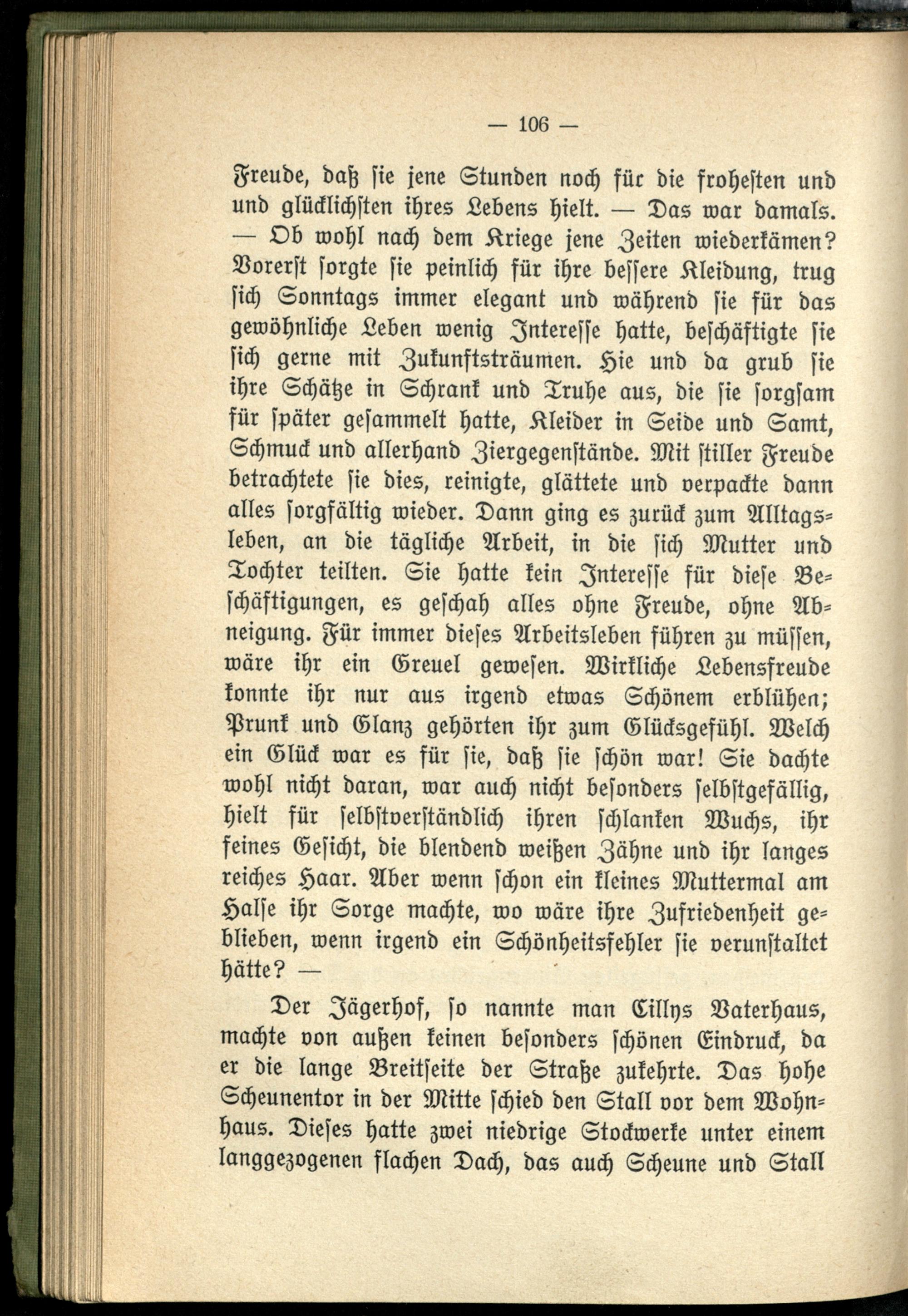 — 106 —

Freude, daß sie jene Stunden noch für die frohesten und und glücklichsten ihres Lebens hielt. — Das war damals. — Ob wohl nach dem Kriege jene Zeiten wiederkämen? Vorerst sorgte sie peinlich für ihre bessere Kleidung, trug sich Sonntags immer elegant und während sie für das gewöhnliche Leben wenig Interesse hatte, beschäftigte sie sich gerne mit Zukunftsträumen. Hie und da grub sie ihre Schätze in Schrank und Truhe aus, die sie sorgsam für später gesammelt hatte, Kleider in Seide und Samt, Schmuck und allerhand Ziergegenstände. Mit stiller Freude betrachtete sie dies, reinigte, glättete und verpackte dann alles sorgfältig wieder. Dann ging es zurück zum Alltagsleben, an die tägliche Arbeit, in die sich Mutter und Tochter teilten. Sie hatte kein Interesse für diese Beschäftigungen, es geschah alles ohne Freude, ohne Abneigung. Für immer dieses Arbeitsleben führen zu müssen, wäre ihr ein Greuel gewesen. Wirkliche Lebensfreude konnte ihr nur aus irgend etwas Schönem erblühen; Prunk und Glanz gehörten ihr zum Glücksgefühl. Welch ein Glück war es für sie, daß sie schön war! Sie dachte wohl nicht daran, war auch nicht besonders selbstgefällig, hielt für selbstverständlich ihren schlanken Wuchs, ihr feines Gesicht, die blendend weißen Zähne und ihr langes reiches Haar. Aber wenn schon ein kleines Muttermal am Halse ihr Sorge machte, wo wäre ihre Zufriedenheit geblieben, wenn irgend ein Schönheitsfehler sie verunstaltet hätte? —

Der Jägerhof, so nannte man Cillys Vaterhaus, machte von außen keinen besonders schönen Eindruck, da er die lange Breitseite der Straße zukehrte. Das hohe Scheunentor in der Mitte schied den Stall vor dem Wohnhaus. Dieses hatte zwei niedrige Stockwerke unter einem langgezogenen flachen Dach, das auch Scheune und Stall